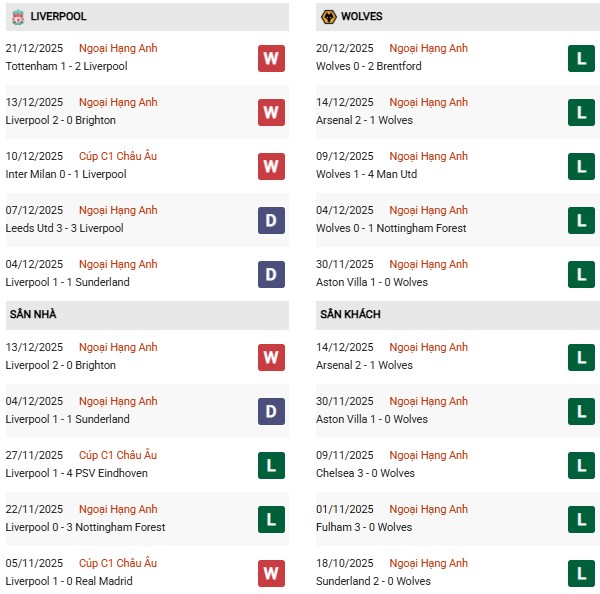 LIVERPOOL

21/12/2025 Ngoại Hạng Anh
Tottenham 1 - 2 Liverpool W

13/12/2025 Ngoại Hạng Anh
Liverpool 2 - 0 Brighton W

10/12/2025 Cúp C1 Châu Âu
Inter Milan 0 - 1 Liverpool W

07/12/2025 Ngoại Hạng Anh
Leeds Utd 3 - 3 Liverpool D

04/12/2025 Ngoại Hạng Anh
Liverpool 1 - 1 Sunderland D

SÂN NHÀ

13/12/2025 Ngoại Hạng Anh
Liverpool 2 - 0 Brighton W

04/12/2025 Ngoại Hạng Anh
Liverpool 1 - 1 Sunderland D

27/11/2025 Cúp C1 Châu Âu
Liverpool 1 - 4 PSV Eindhoven L

22/11/2025 Ngoại Hạng Anh
Liverpool 0 - 3 Nottingham Forest L

05/11/2025 Cúp C1 Châu Âu
Liverpool 1 - 0 Real Madrid W

WOLVES

20/12/2025 Ngoại Hạng Anh
Wolves 0 - 2 Brentford L

14/12/2025 Ngoại Hạng Anh
Arsenal 2 - 1 Wolves L

09/12/2025 Ngoại Hạng Anh
Wolves 1 - 4 Man Utd L

04/12/2025 Ngoại Hạng Anh
Wolves 0 - 1 Nottingham Forest L

30/11/2025 Ngoại Hạng Anh
Aston Villa 1 - 0 Wolves L

SÂN KHÁCH

14/12/2025 Ngoại Hạng Anh
Arsenal 2 - 1 Wolves L

30/11/2025 Ngoại Hạng Anh
Aston Villa 1 - 0 Wolves L

09/11/2025 Ngoại Hạng Anh
Chelsea 3 - 0 Wolves L

01/11/2025 Ngoại Hạng Anh
Fulham 3 - 0 Wolves L

18/10/2025 Ngoại Hạng Anh
Sunderland 2 - 0 Wolves L